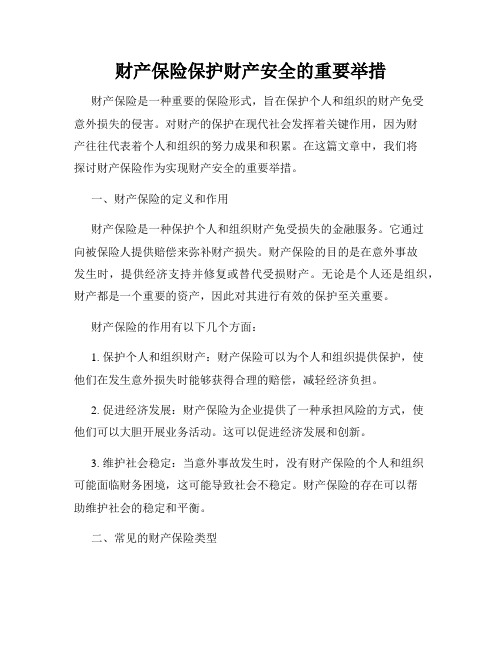 财产保险保护财产安全的重要举措

财产保险是一种重要的保险形式，旨在保护个人和组织的财产免受意外损失的侵害。对财产的保护在现代社会发挥着关键作用，因为财产往往代表着个人和组织的努力成果和积累。在这篇文章中，我们将探讨财产保险作为实现财产安全的重要举措。

一、财产保险的定义和作用

财产保险是一种保护个人和组织财产免受损失的金融服务。它通过向被保险人提供赔偿来弥补财产损失。财产保险的目的是在意外事故发生时，提供经济支持并修复或替代受损财产。无论是个人还是组织，财产都是一个重要的资产，因此对其进行有效的保护至关重要。

财产保险的作用有以下几个方面：

1. 保护个人和组织财产：财产保险可以为个人和组织提供保护，使他们在发生意外损失时能够获得合理的赔偿，减轻经济负担。

2. 促进经济发展：财产保险为企业提供了一种承担风险的方式，使他们可以大胆开展业务活动。这可以促进经济发展和创新。

3. 维护社会稳定：当意外事故发生时，没有财产保险的个人和组织可能面临财务困境，这可能导致社会不稳定。财产保险的存在可以帮助维护社会的稳定和平衡。

二、常见的财产保险类型